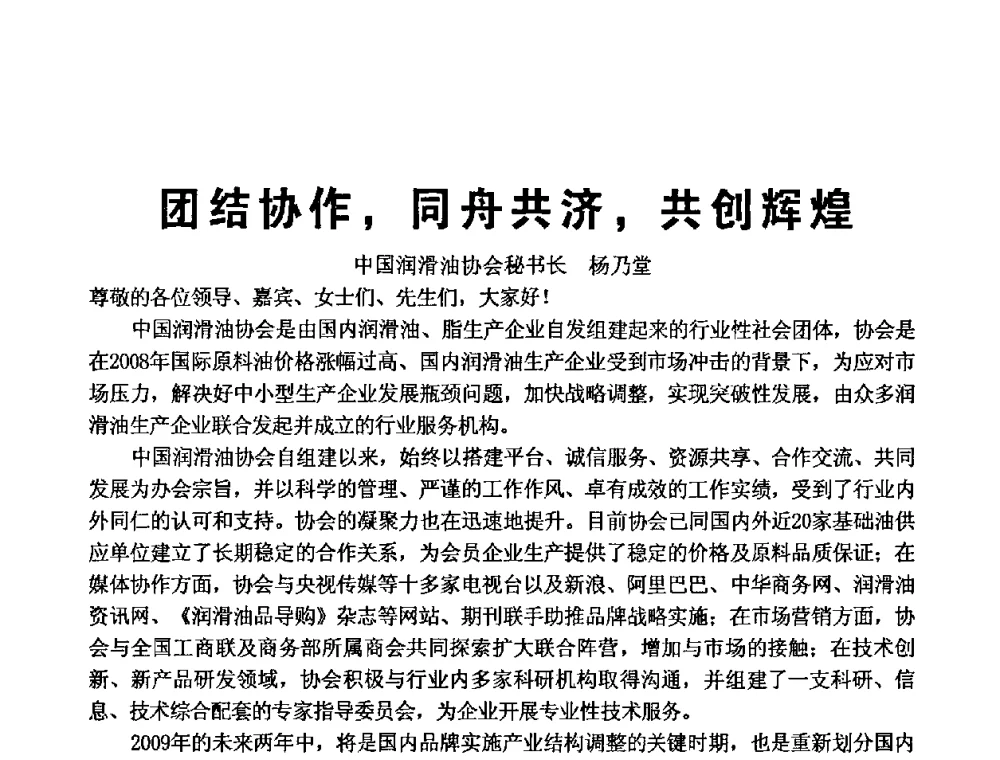 团结协作，同舟共济，共创辉煌

中国润滑油协会秘书长　杨乃堂

尊敬的各位领导、嘉宾、女士们、先生们，大家好！

中国润滑油协会是由国内润滑油、脂生产企业自发组建起来的行业性社会团体，协会是在2008年国际原料油价格涨幅过高、国内润滑油生产企业受到市场冲击的背景下，为应对市场压力，解决好中小型生产企业发展瓶颈问题，加快战略调整，实现突破性发展，由众多润滑油生产企业联合发起并成立的行业服务机构。

中国润滑油协会自组建以来，始终以搭建平台、诚信服务、资源共享、合作交流、共同发展为办会宗旨，并以科学的管理、严谨的工作作风、卓有成效的工作实绩，受到了行业内外同仁的认可和支持。协会的凝聚力也在迅速地提升。目前协会已同国内外近20家基础油供应单位建立了长期稳定的合作关系，为会员企业生产提供了稳定的价格及原料品质保证；在媒体协作方面，协会与央视传媒等十多家电视台以及新浪、阿里巴巴、中华商务网、润滑油资讯网、《润滑油品导购》杂志等网站、期刊联手助推品牌战略实施；在市场营销方面，协会与全国工商联及商务部所属商会共同探索扩大联合阵营，增加与市场的接触；在技术创新、新产品研发领域，协会积极与行业内多家科研机构取得沟通，并组建了一支科研、信息、技术综合配套的专家指导委员会，为企业开展专业性技术服务。

2009年的未来两年中，将是国内品牌实施产业结构调整的关键时期，也是重新划分国内